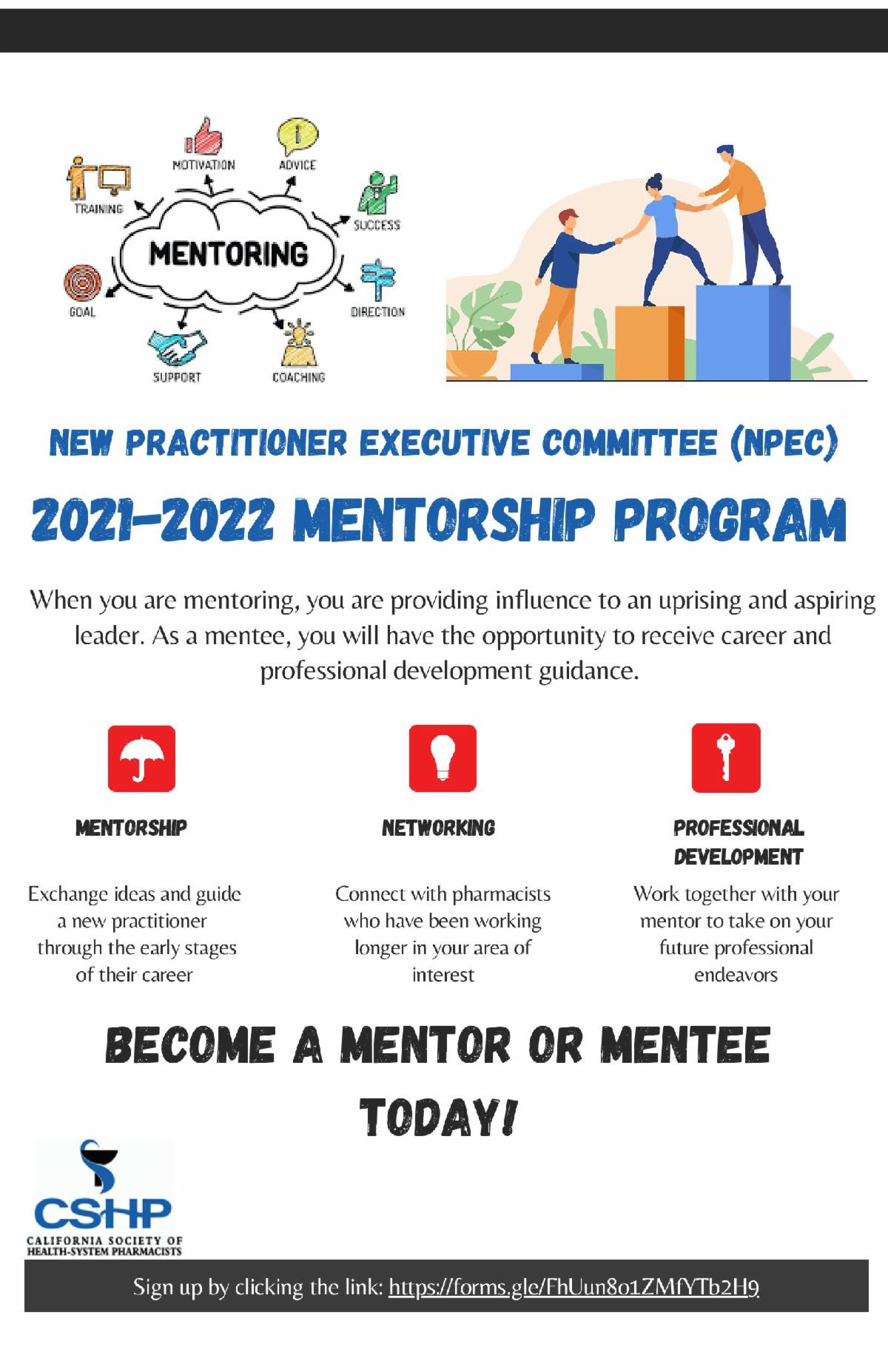 MOTIVATION
ADVICE
TRAINING
SUCCESS
MENTORING
GOAL
DIRECTION
SUPPORT
COACHING

NEW PRACTITIONER EXECUTIVE COMMITTEE (NPEC)

2021-2022 MENTORSHIP PROGRAM

When you are mentoring, you are providing influence to an uprising and aspiring leader. As a mentee, you will have the opportunity to receive career and professional development guidance.

MENTORSHIP

Exchange ideas and guide a new practitioner through the early stages of their career

NETWORKING

Connect with pharmacists who have been working longer in your area of interest

PROFESSIONAL DEVELOPMENT

Work together with your mentor to take on your future professional endeavors

BECOME A MENTOR OR MENTEE TODAY!

CSHP
CALIFORNIA SOCIETY OF HEALTH-SYSTEM PHARMACISTS

Sign up by clicking the link: https://forms.gle/FhUun8o1ZMfYTb2H9